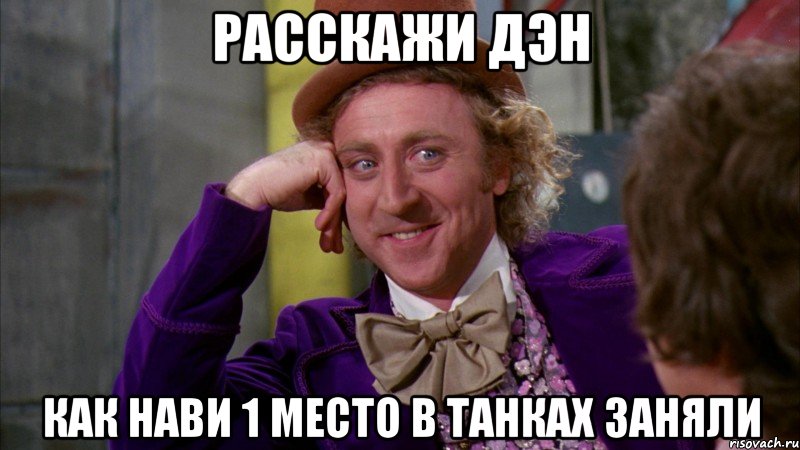 РАССКАЖИ ДЭН

КАК НАВИ 1 МЕСТО В ТАНКАХ ЗАНЯЛИ

risovach.ru